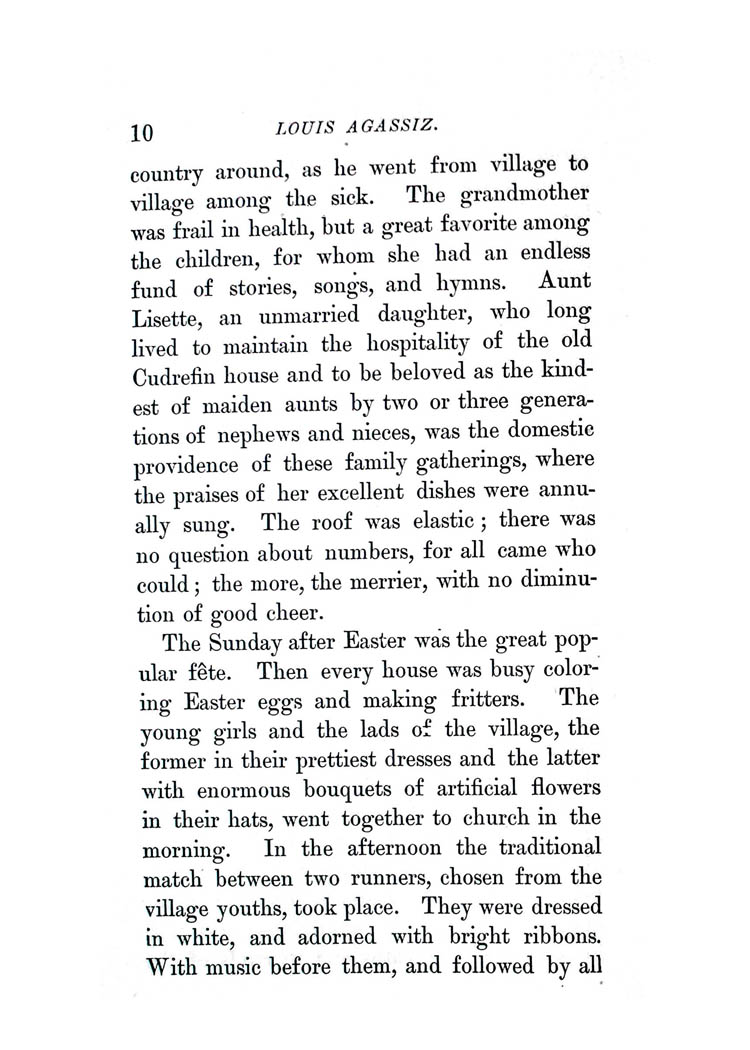 10 LOUIS AGASSIZ.

country around, as he went from village to village among the sick. The grandmother was frail in health, but a great favorite among the children, for whom she had an endless fund of stories, songs, and hymns. Aunt Lisette, an unmarried daughter, who long lived to maintain the hospitality of the old Cudrefin house and to be beloved as the kindest of maiden aunts by two or three generations of nephews and nieces, was the domestic providence of these family gatherings, where the praises of her excellent dishes were annually sung. The roof was elastic; there was no question about numbers, for all came who could; the more, the merrier, with no diminution of good cheer.

The Sunday after Easter was the great popular fête. Then every house was busy coloring Easter eggs and making fritters. The young girls and the lads of the village, the former in their prettiest dresses and the latter with enormous bouquets of artificial flowers in their hats, went together to church in the morning. In the afternoon the traditional match between two runners, chosen from the village youths, took place. They were dressed in white, and adorned with bright ribbons. With music before them, and followed by all